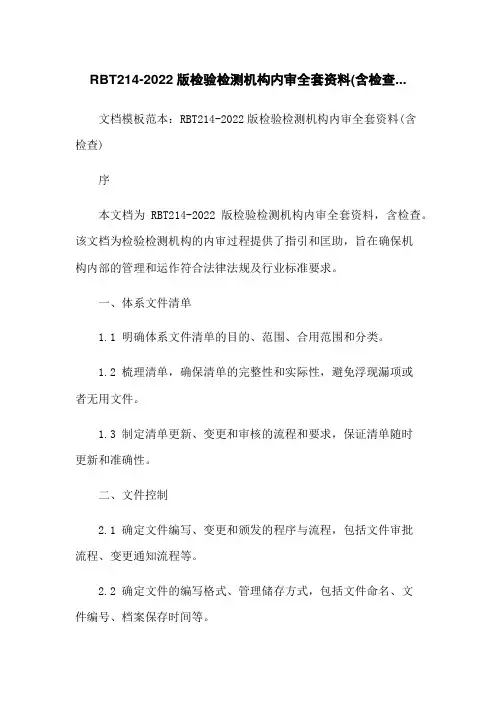 RBT214-2022 版检验检测机构内审全套资料(含检查...

文档模板范本：RBT214-2022 版检验检测机构内审全套资料(含检查)

序

本文档为 RBT214-2022 版检验检测机构内审全套资料，含检查。该文档为检验检测机构的内审过程提供了指引和匡助，旨在确保机构内部的管理和运作符合法律法规及行业标准要求。

一、体系文件清单

1.1 明确体系文件清单的目的、范围、合用范围和分类。

1.2 梳理清单，确保清单的完整性和实际性，避免浮现漏项或者无用文件。

1.3 制定清单更新、变更和审核的流程和要求，保证清单随时更新和准确性。

二、文件控制

2.1 确定文件编写、变更和颁发的程序与流程，包括文件审批流程、变更通知流程等。

2.2 确定文件的编写格式、管理储存方式，包括文件命名、文件编号、档案保存时间等。